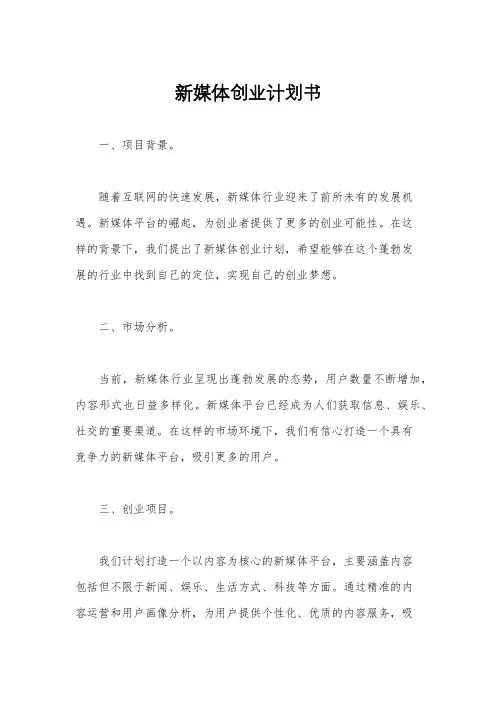 新媒体创业计划书

一、项目背景。

随着互联网的快速发展，新媒体行业迎来了前所未有的发展机遇。新媒体平台的崛起，为创业者提供了更多的创业可能性。在这样的背景下，我们提出了新媒体创业计划，希望能够在这个蓬勃发展的行业中找到自己的定位，实现自己的创业梦想。

二、市场分析。

当前，新媒体行业呈现出蓬勃发展的态势，用户数量不断增加，内容形式也日益多样化。新媒体平台已经成为人们获取信息、娱乐、社交的重要渠道。在这样的市场环境下，我们有信心打造一个具有竞争力的新媒体平台，吸引更多的用户。

三、创业项目。

我们计划打造一个以内容为核心的新媒体平台，主要涵盖内容包括但不限于新闻、娱乐、生活方式、科技等方面。通过精准的内容运营和用户画像分析，为用户提供个性化、优质的内容服务，吸